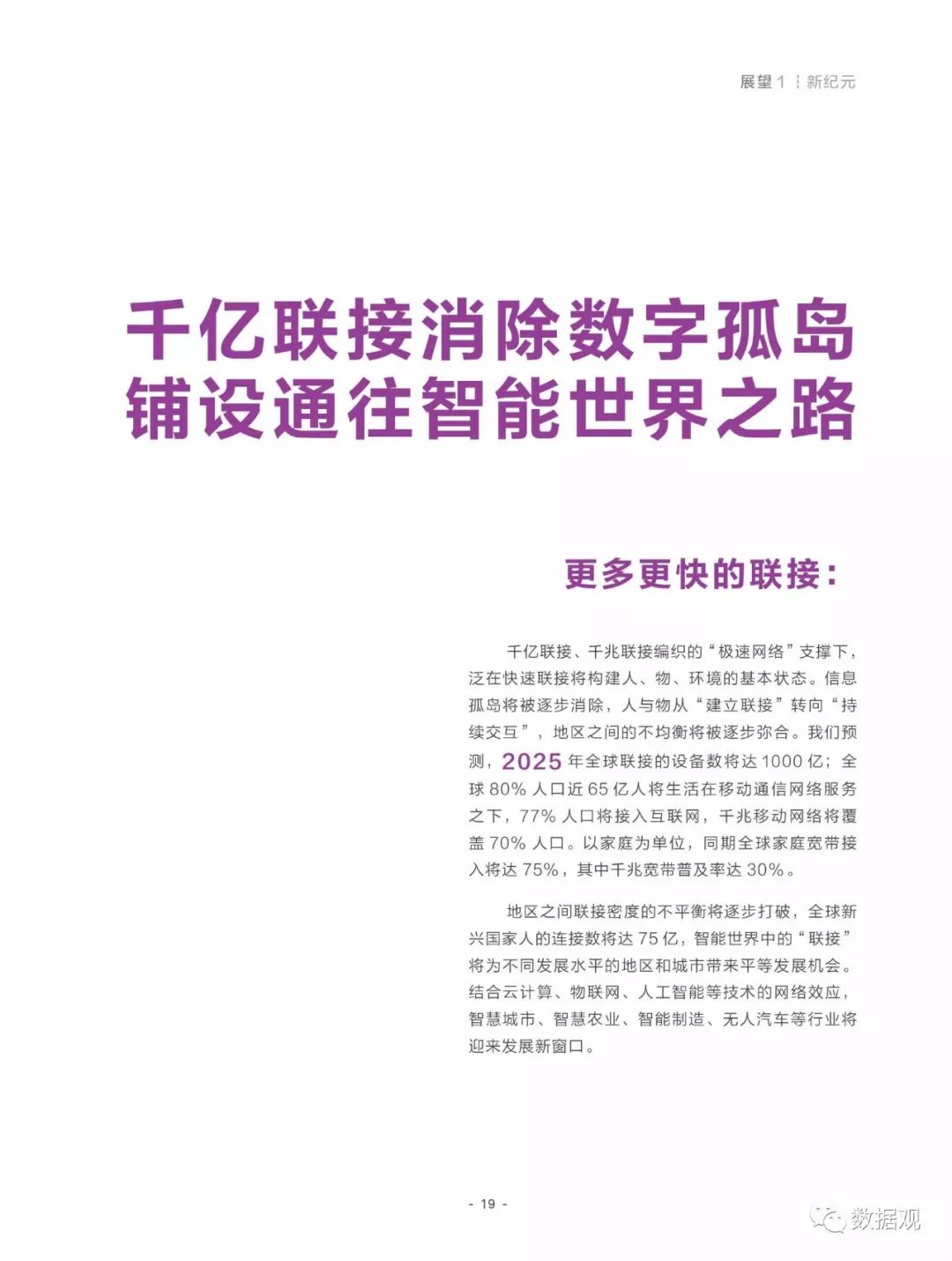 展望 1 ⁝ 新纪元

千亿联接消除数字孤岛
铺设通往智能世界之路

更多更快的联接：

千亿联接、千兆联接编织的“极速网络”支撑下，泛在快速联接将构建人、物、环境的基本状态。信息孤岛将被逐步消除，人与物从“建立联接”转向“持续交互”，地区之间的不均衡将被逐步弥合。我们预测，2025 年全球联接的设备数将达 1000 亿；全球 80% 人口近 65 亿人将生活在移动通信网络服务之下，77% 人口将接入互联网，千兆移动网络将覆盖 70% 人口。以家庭为单位，同期全球家庭宽带接入将达 75%，其中千兆宽带普及率达 30%。

地区之间联接密度的不平衡将逐步打破，全球新兴国家人的连接数将达 75 亿，智能世界中的“联接”将为不同发展水平的地区和城市带来平等发展机会。结合云计算、物联网、人工智能等技术的网络效应，智慧城市、智慧农业、智能制造、无人汽车等行业将迎来发展新窗口。

- 19 -

数据观